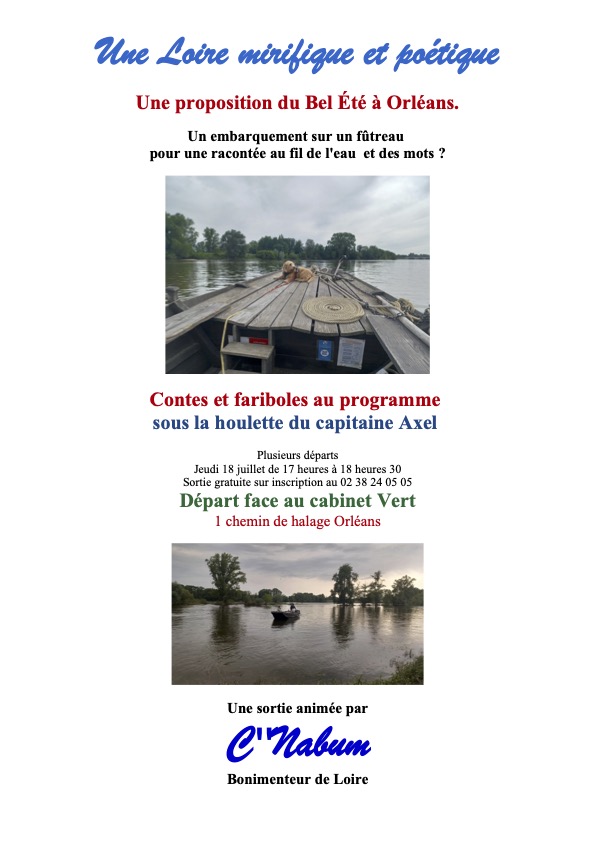 Une Loire mirifique et poétique

Une proposition du Bel Été à Orléans.

Un embarquement sur un fûtreau pour une racontée au fil de l'eau et des mots ?

Contes et fariboles au programme
sous la houlette du capitaine Axel

Plusieurs départs
Jeudi 18 juillet de 17 heures à 18 heures 30
Sortie gratuite sur inscription au 02 38 24 05 05
Départ face au cabinet Vert
1 chemin de halage Orléans

Une sortie animée par
C'Nabum
Bonimenteur de Loire